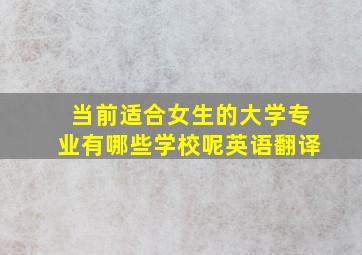 当前适合女生的大学专业有哪些学校呢英语翻译